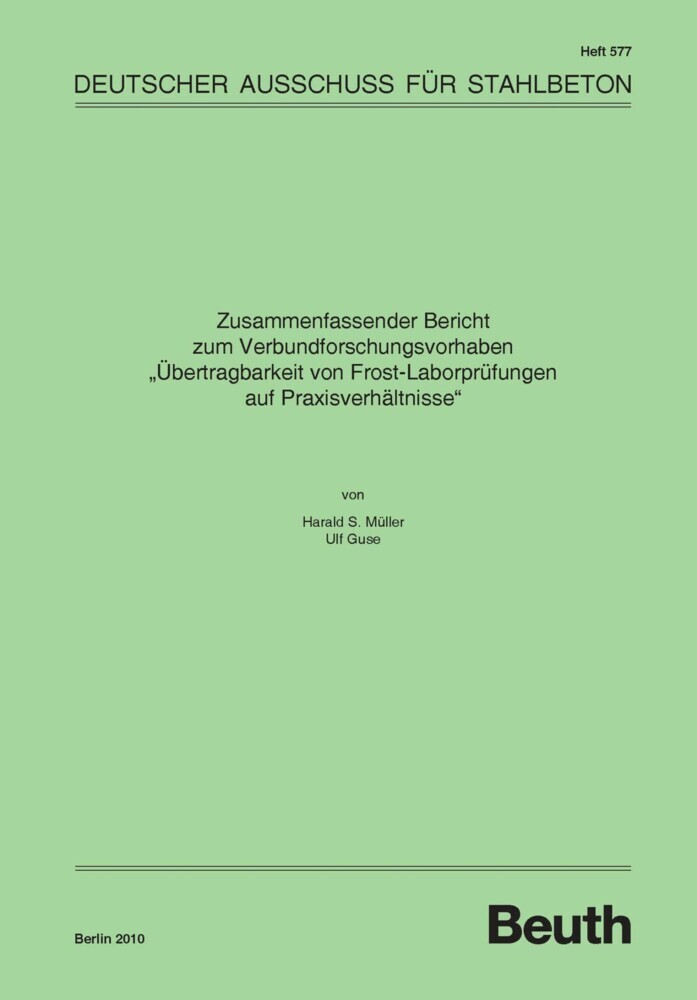 Heft 577

DEUTSCHER AUSSCHUSS FÜR STAHLBETON

Zusammenfassender Bericht zum Verbundforschungsvorhaben „Übertragbarkeit von Frost-Laborprüfungen auf Praxisverhältnisse“

von

Harald S. Müller
Ulf Guse

Berlin 2010

Beuth